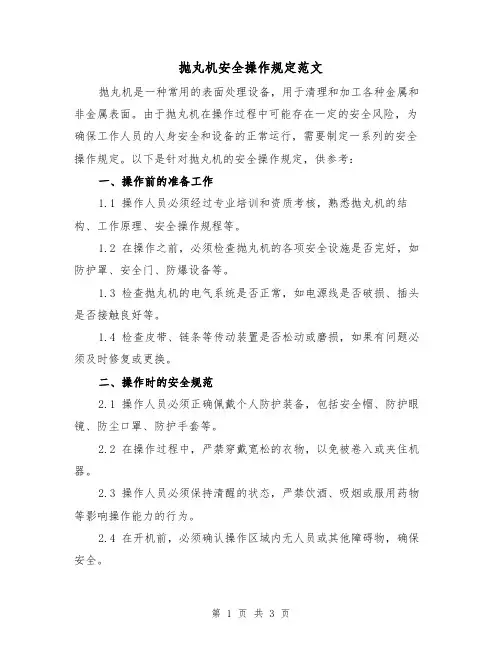 抛丸机安全操作规定范文

抛丸机是一种常用的表面处理设备，用于清理和加工各种金属和非金属表面。由于抛丸机在操作过程中可能存在一定的安全风险，为确保工作人员的人身安全和设备的正常运行，需要制定一系列的安全操作规定。以下是针对抛丸机的安全操作规定，供参考：

一、操作前的准备工作

1.1 操作人员必须经过专业培训和资质考核，熟悉抛丸机的结构、工作原理、安全操作规程等。

1.2 在操作之前，必须检查抛丸机的各项安全设施是否完好，如防护罩、安全门、防爆设备等。

1.3 检查抛丸机的电气系统是否正常，如电源线是否破损、插头是否接触良好等。

1.4 检查皮带、链条等传动装置是否松动或磨损，如果有问题必须及时修复或更换。

二、操作时的安全规范

2.1 操作人员必须正确佩戴个人防护装备，包括安全帽、防护眼镜、防尘口罩、防护手套等。

2.2 在操作过程中，严禁穿戴宽松的衣物，以免被卷入或夹住机器。

2.3 操作人员必须保持清醒的状态，严禁饮酒、吸烟或服用药物等影响操作能力的行为。

2.4 在开机前，必须确认操作区域内无人员或其他障碍物，确保安全。

第 1 页 共 3 页